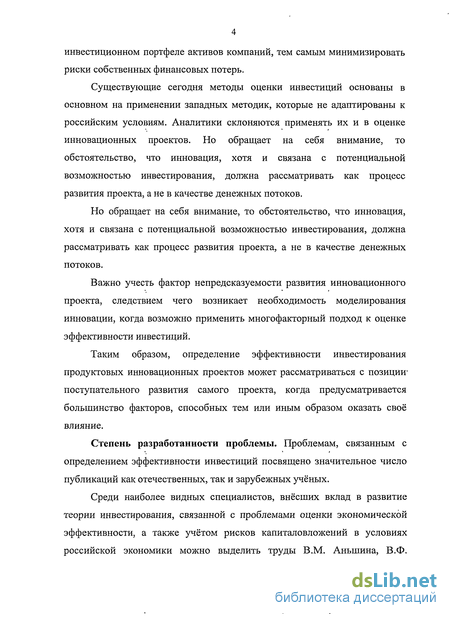 4

инвестиционном портфеле активов компаний, тем самым минимизировать риски собственных финансовых потерь.

Существующие сегодня методы оценки инвестиций основаны в основном на применении западных методик, которые не адаптированы к российским условиям. Аналитики склоняются применять их и в оценке инновационных проектов. Но обращает на себя внимание, то обстоятельство, что инновация, хотя и связана с потенциальной возможностью инвестирования, должна рассматривать как процесс развития проекта, а не в качестве денежных потоков.

Но обращает на себя внимание, то обстоятельство, что инновация, хотя и связана с потенциальной возможностью инвестирования, должна рассматривать как процесс развития проекта, а не в качестве денежных потоков.

Важно учесть фактор непредсказуемости развития инновационного проекта, следствием чего возникает необходимость моделирования инновации, когда возможно применить многофакторный подход к оценке эффективности инвестиций.

Таким образом, определение эффективности инвестирования продуктовых инновационных проектов может рассматриваться с позиции поступательного развития самого проекта, когда предусматривается большинство факторов, способных тем или иным образом оказать своё влияние.

Степень разработанности проблемы. Проблемам, связанным с определением эффективности инвестиций посвящено значительное число публикаций как отечественных, так и зарубежных учёных.

Среди наиболее видных специалистов, внёсших вклад в развитие теории инвестирования, связанной с проблемами оценки экономической эффективности, а также учётом рисков капиталовложений в условиях российской экономики можно выделить труды В.М. Аньшина, В.Ф.

dsLib.net
библиотека диссертаций